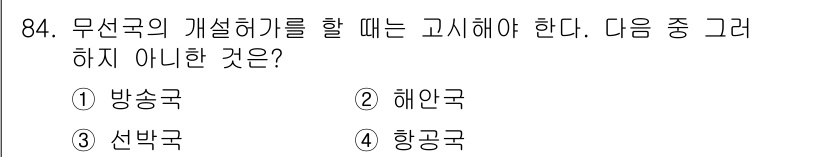 84. 무선국의 개설허가를 할 때는 고시해야 한다. 다음 중 그러하지 아니한 것은?

① 방송국　② 해안국

③ 선박국　④ 항공국